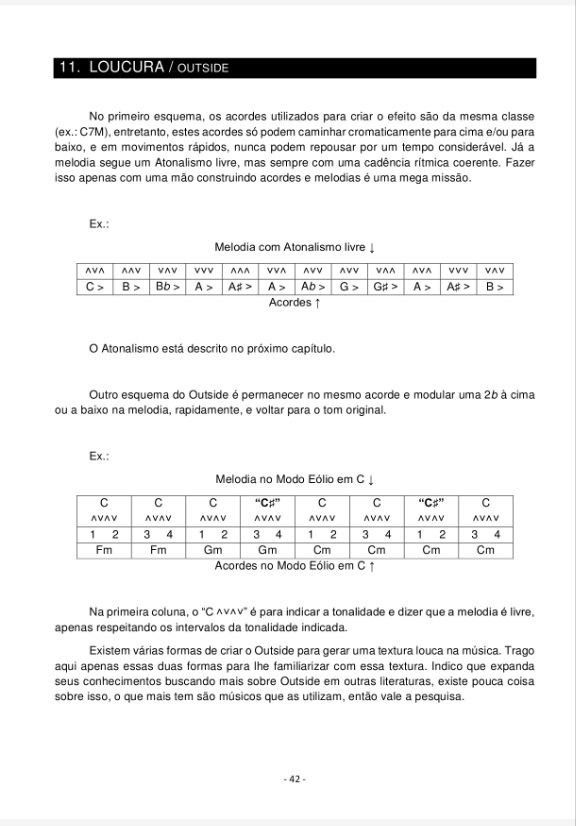 11. LOUCURA / OUTSIDE

No primeiro esquema, os acordes utilizados para criar o efeito são da mesma classe (ex.: C7M), entretanto, estes acordes só podem caminhar cromaticamente para cima e/ou para baixo, e em movimentos rápidos, nunca podem repousar por um tempo considerável. Já a melodia segue um Atonalismo livre, mas sempre com uma cadência rítmica coerente. Fazer isso apenas com uma mão construindo acordes e melodias é uma mega missão.

Ex.:

Melodia com Atonalismo livre ↓

| ∧∨∧ | ∧∧∨ | ∨∧∨ | ∨∨∨ | ∧∧∧ | ∨∨∧ | ∧∨∨ | ∧∨∨ | ∨∧∧ | ∧∨∧ | ∨∨∨ | ∨∧∨ |
|---|---|---|---|---|---|---|---|---|---|---|---|
| C > | B > | Bb > | A > | A♯ > | A > | Ab > | G > | G♯ > | A > | A♯ > | B > |

Acordes ↑

O Atonalismo está descrito no próximo capítulo.

Outro esquema do Outside é permanecer no mesmo acorde e modular uma 2b à cima ou a baixo na melodia, rapidamente, e voltar para o tom original.

Ex.:

Melodia no Modo Eólio em C ↓

| C | C | C | "C♯" | C | C | "C♯" | C |
|---|---|---|---|---|---|---|---|
| ∧∨∧∨ | ∧∨∧∨ | ∧∨∧∨ | ∧∨∧∨ | ∧∨∧∨ | ∧∨∧∨ | ∧∨∧∨ | ∧∨∧∨ |
| 1 2 | 3 4 | 1 2 | 3 4 | 1 2 | 3 4 | 1 2 | 3 4 |
| Fm | Fm | Gm | Gm | Cm | Cm | Cm | Cm |

Acordes no Modo Eólio em C ↑

Na primeira coluna, o "C ∧∨∧∨" é para indicar a tonalidade e dizer que a melodia é livre, apenas respeitando os intervalos da tonalidade indicada.

Existem várias formas de criar o Outside para gerar uma textura louca na música. Trago aqui apenas essas duas formas para lhe familiarizar com essa textura. Indico que expanda seus conhecimentos buscando mais sobre Outside em outras literaturas, existe pouca coisa sobre isso, o que mais tem são músicos que as utilizam, então vale a pesquisa.

- 42 -